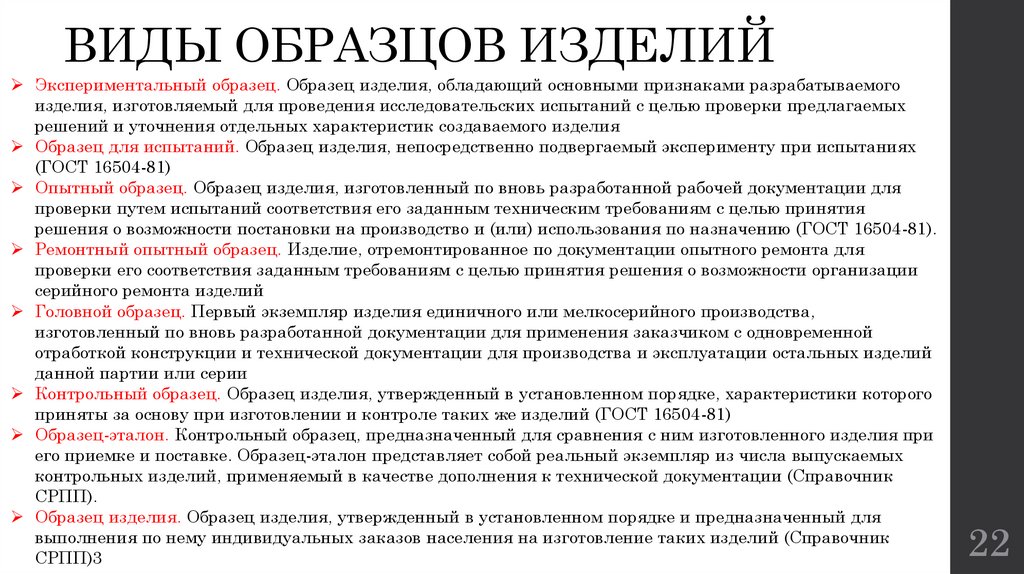 ВИДЫ ОБРАЗЦОВ ИЗДЕЛИЙ

➢ Экспериментальный образец. Образец изделия, обладающий основными признаками разрабатываемого изделия, изготовляемый для проведения исследовательских испытаний с целью проверки предлагаемых решений и уточнения отдельных характеристик создаваемого изделия

➢ Образец для испытаний. Образец изделия, непосредственно подвергаемый эксперименту при испытаниях (ГОСТ 16504-81)

➢ Опытный образец. Образец изделия, изготовленный по вновь разработанной рабочей документации для проверки путем испытаний соответствия его заданным техническим требованиям с целью принятия решения о возможности постановки на производство и (или) использования по назначению (ГОСТ 16504-81).

➢ Ремонтный опытный образец. Изделие, отремонтированное по документации опытного ремонта для проверки его соответствия заданным требованиям с целью принятия решения о возможности организации серийного ремонта изделий

➢ Головной образец. Первый экземпляр изделия единичного или мелкосерийного производства, изготовленный по вновь разработанной документации для применения заказчиком с одновременной отработкой конструкции и технической документации для производства и эксплуатации остальных изделий данной партии или серии

➢ Контрольный образец. Образец изделия, утвержденный в установленном порядке, характеристики которого приняты за основу при изготовлении и контроле таких же изделий (ГОСТ 16504-81)

➢ Образец-эталон. Контрольный образец, предназначенный для сравнения с ним изготовленного изделия при его приемке и поставке. Образец-эталон представляет собой реальный экземпляр из числа выпускаемых контрольных изделий, применяемый в качестве дополнения к технической документации (Справочник СРПП).

➢ Образец изделия. Образец изделия, утвержденный в установленном порядке и предназначенный для выполнения по нему индивидуальных заказов населения на изготовление таких изделий (Справочник СРПП)3

22